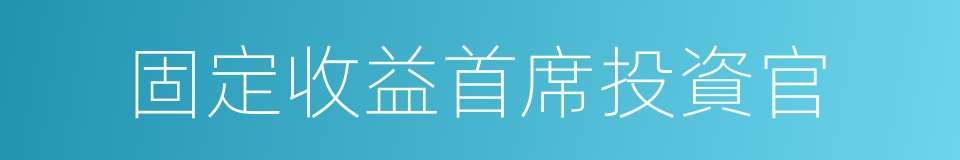 固定收益首席投資官